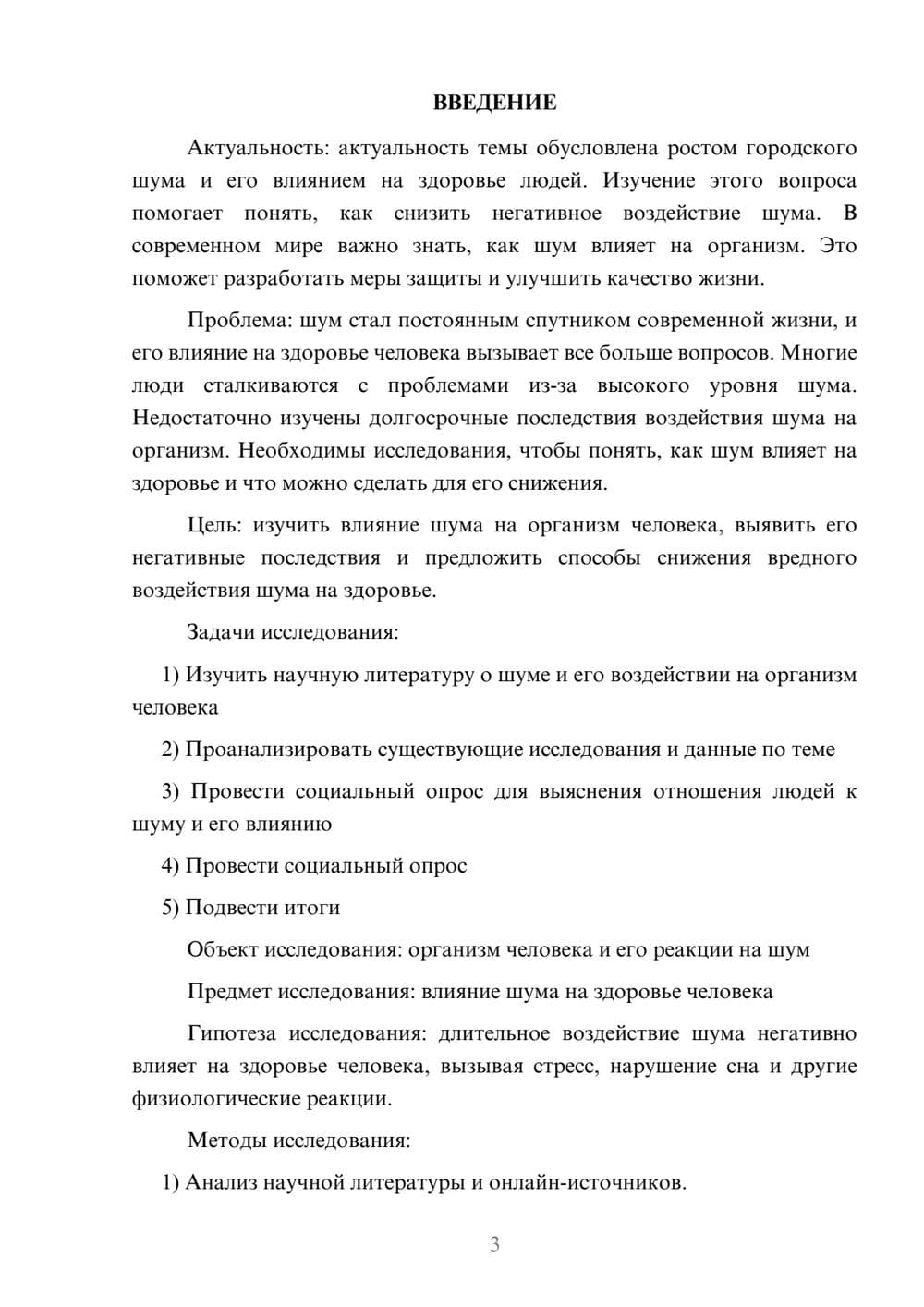 ВВЕДЕНИЕ

Актуальность: актуальность темы обусловлена ростом городского шума и его влиянием на здоровье людей. Изучение этого вопроса помогает понять, как снизить негативное воздействие шума. В современном мире важно знать, как шум влияет на организм. Это поможет разработать меры защиты и улучшить качество жизни.

Проблема: шум стал постоянным спутником современной жизни, и его влияние на здоровье человека вызывает все больше вопросов. Многие люди сталкиваются с проблемами из-за высокого уровня шума. Недостаточно изучены долгосрочные последствия воздействия шума на организм. Необходимы исследования, чтобы понять, как шум влияет на здоровье и что можно сделать для его снижения.

Цель: изучить влияние шума на организм человека, выявить его негативные последствия и предложить способы снижения вредного воздействия шума на здоровье.

Задачи исследования:

1) Изучить научную литературу о шуме и его воздействии на организм человека

2) Проанализировать существующие исследования и данные по теме

3) Провести социальный опрос для выяснения отношения людей к шуму и его влиянию

4) Провести социальный опрос

5) Подвести итоги

Объект исследования: организм человека и его реакции на шум

Предмет исследования: влияние шума на здоровье человека

Гипотеза исследования: длительное воздействие шума негативно влияет на здоровье человека, вызывая стресс, нарушение сна и другие физиологические реакции.

Методы исследования:

1) Анализ научной литературы и онлайн-источников.

3